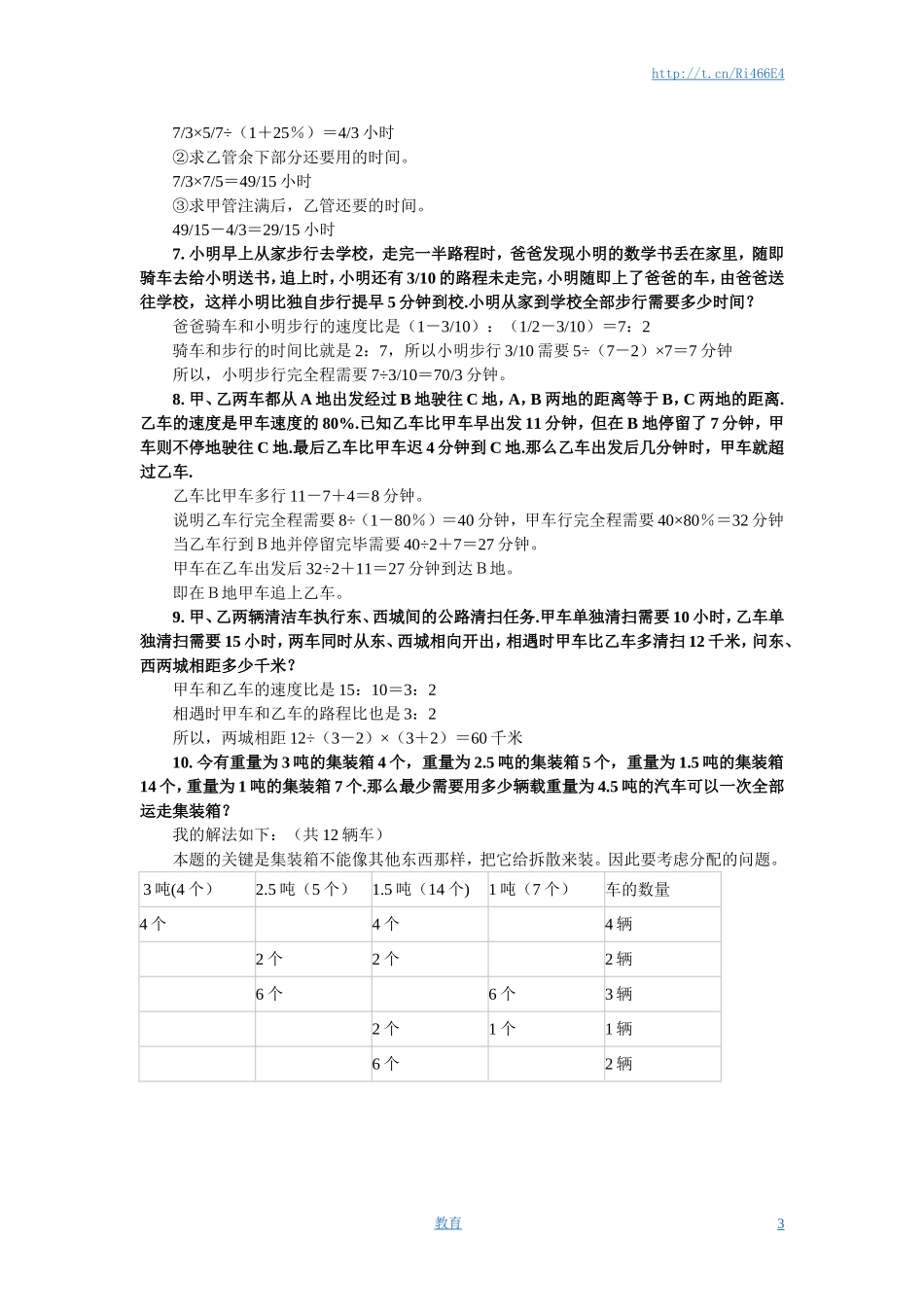 http://t.cn/Ri466E4

7/3×5/7÷（1＋25％）＝4/3 小时

②求乙管余下部分还要用的时间。

7/3×7/5＝49/15 小时

③求甲管注满后，乙管还要的时间。

49/15－4/3＝29/15 小时

7. 小明早上从家步行去学校，走完一半路程时，爸爸发现小明的数学书丢在家里，随即骑车去给小明送书，追上时，小明还有 3/10 的路程未走完，小明随即上了爸爸的车，由爸爸送往学校，这样小明比独自步行提早 5 分钟到校.小明从家到学校全部步行需要多少时间？

爸爸骑车和小明步行的速度比是（1－3/10）：（1/2－3/10）＝7：2

骑车和步行的时间比就是 2：7，所以小明步行 3/10 需要 5÷（7－2）×7＝7 分钟

所以，小明步行完全程需要 7÷3/10＝70/3 分钟。

8. 甲、乙两车都从 A 地出发经过 B 地驶往 C 地，A，B 两地的距离等于 B，C 两地的距离.乙车的速度是甲车速度的 80%.已知乙车比甲车早出发 11 分钟，但在 B 地停留了 7 分钟，甲车则不停地驶往 C 地.最后乙车比甲车迟 4 分钟到 C 地.那么乙车出发后几分钟时，甲车就超过乙车.

乙车比甲车多行 11－7＋4＝8 分钟。

说明乙车行完全程需要 8÷（1－80％）＝40 分钟，甲车行完全程需要 40×80％＝32 分钟

当乙车行到 B 地并停留完毕需要 40÷2＋7＝27 分钟。

甲车在乙车出发后 32÷2＋11＝27 分钟到达 B 地。

即在 B 地甲车追上乙车。

9. 甲、乙两辆清洁车执行东、西城间的公路清扫任务.甲车单独清扫需要 10 小时，乙车单独清扫需要 15 小时，两车同时从东、西城相向开出，相遇时甲车比乙车多清扫 12 千米，问东、西两城相距多少千米？

甲车和乙车的速度比是 15：10＝3：2

相遇时甲车和乙车的路程比也是 3：2

所以，两城相距 12÷（3－2）×（3＋2）＝60 千米

10. 今有重量为 3 吨的集装箱 4 个，重量为 2.5 吨的集装箱 5 个，重量为 1.5 吨的集装箱 14 个，重量为 1 吨的集装箱 7 个.那么最少需要用多少辆载重量为 4.5 吨的汽车可以一次全部运走集装箱？

我的解法如下：（共 12 辆车）

本题的关键是集装箱不能像其他东西那样，把它给拆散来装。因此要考虑分配的问题。

| 3 吨(4 个） | 2.5 吨（5 个） | 1.5 吨（14 个) | 1 吨（7 个） | 车的数量 |
|---|---|---|---|---|
| 4 个 | | 4 个 | | 4 辆 |
| | 2 个 | 2 个 | | 2 辆 |
| | 6 个 | | 6 个 | 3 辆 |
| | | 2 个 | 1 个 | 1 辆 |
| | | 6 个 | | 2 辆 |

教育

3